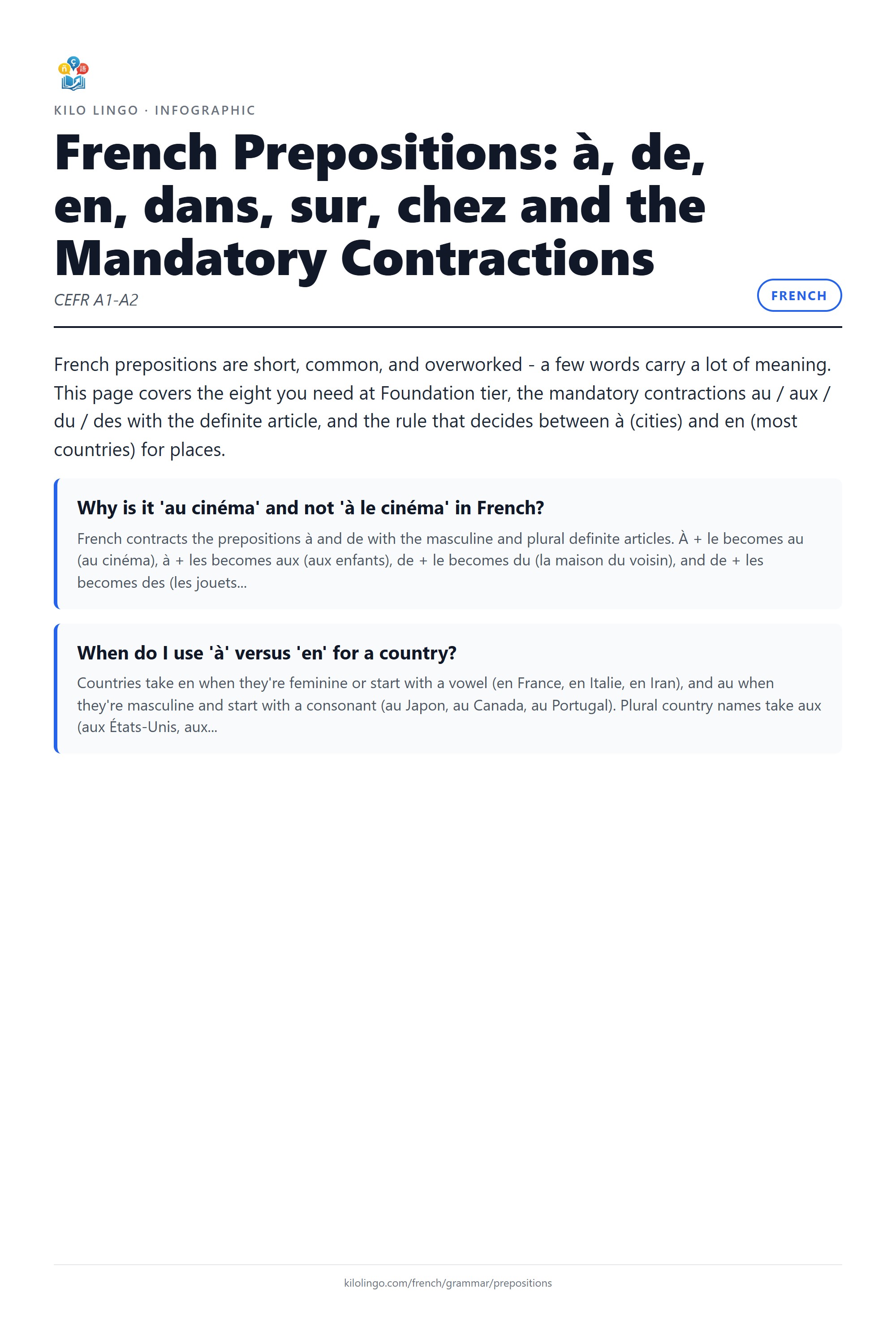 KILO LINGO · INFOGRAPHIC

French Prepositions: à, de, en, dans, sur, chez and the Mandatory Contractions

CEFR A1-A2

FRENCH

French prepositions are short, common, and overworked - a few words carry a lot of meaning. This page covers the eight you need at Foundation tier, the mandatory contractions au / aux / du / des with the definite article, and the rule that decides between à (cities) and en (most countries) for places.

Why is it 'au cinéma' and not 'à le cinéma' in French?

French contracts the prepositions à and de with the masculine and plural definite articles. À + le becomes au (au cinéma), à + les becomes aux (aux enfants), de + le becomes du (la maison du voisin), and de + les becomes des (les jouets...

When do I use 'à' versus 'en' for a country?

Countries take en when they're feminine or start with a vowel (en France, en Italie, en Iran), and au when they're masculine and start with a consonant (au Japon, au Canada, au Portugal). Plural country names take aux (aux États-Unis, aux...

kilolingo.com/french/grammar/prepositions